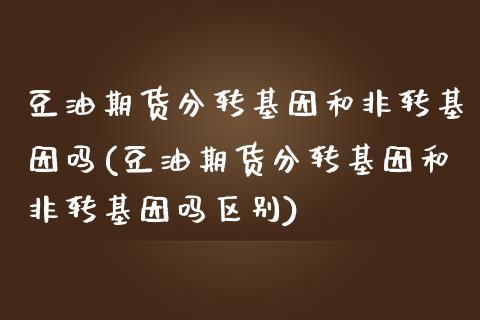 豆油期货分转基因和非转基因吗(豆油期货分转基因和非转基因吗区别)